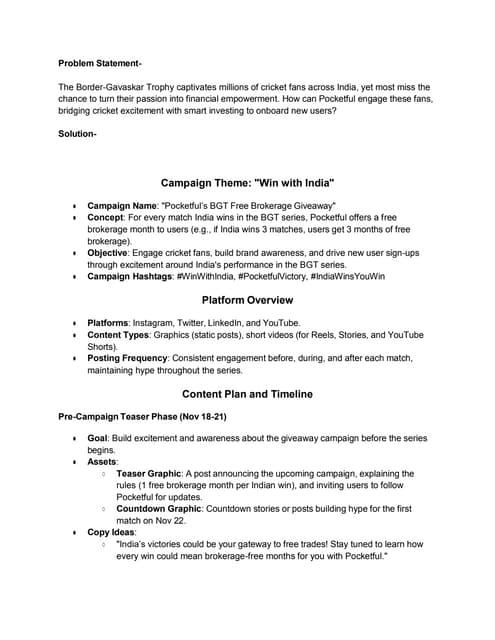 Problem Statement-

The Border-Gavaskar Trophy captivates millions of cricket fans across India, yet most miss the chance to turn their passion into financial empowerment. How can Pocketful engage these fans, bridging cricket excitement with smart investing to onboard new users?

Solution-

Campaign Theme: "Win with India"

- Campaign Name: "Pocketful's BGT Free Brokerage Giveaway"
- Concept: For every match India wins in the BGT series, Pocketful offers a free brokerage month to users (e.g., if India wins 3 matches, users get 3 months of free brokerage).
- Objective: Engage cricket fans, build brand awareness, and drive new user sign-ups through excitement around India's performance in the BGT series.
- Campaign Hashtags: #WinWithIndia, #PocketfulVictory, #IndiaWinsYouWin

Platform Overview

- Platforms: Instagram, Twitter, LinkedIn, and YouTube.
- Content Types: Graphics (static posts), short videos (for Reels, Stories, and YouTube Shorts).
- Posting Frequency: Consistent engagement before, during, and after each match, maintaining hype throughout the series.

Content Plan and Timeline

Pre-Campaign Teaser Phase (Nov 18-21)

- Goal: Build excitement and awareness about the giveaway campaign before the series begins.
- Assets:
  - Teaser Graphic: A post announcing the upcoming campaign, explaining the rules (1 free brokerage month per Indian win), and inviting users to follow Pocketful for updates.
  - Countdown Graphic: Countdown stories or posts building hype for the first match on Nov 22.
- Copy Ideas:
  - "India's victories could be your gateway to free trades! Stay tuned to learn how every win could mean brokerage-free months for you with Pocketful."